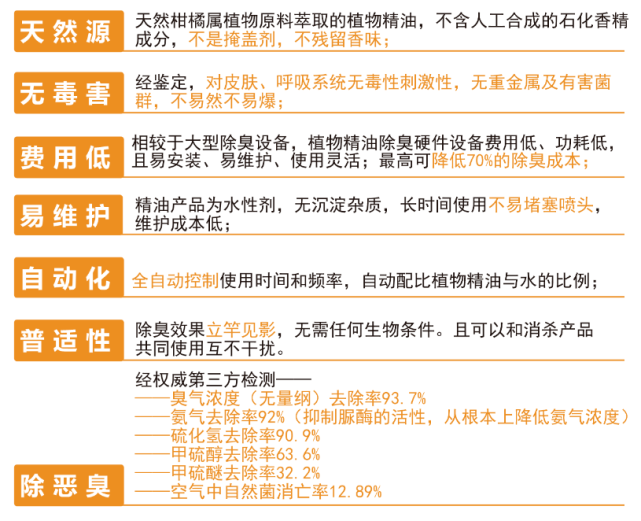 天然源

天然柑橘属植物原料萃取的植物精油，不含人工合成的石化香精成分，不是掩盖剂，不残留香味；

无毒害

经鉴定，对皮肤、呼吸系统无毒性刺激性，无重金属及有害菌群，不易然不易爆；

费用低

相较于大型除臭设备，植物精油除臭硬件设备费用低、功耗低，且易安装、易维护、使用灵活；最高可降低70%的除臭成本；

易维护

精油产品为水性剂，无沉淀杂质，长时间使用不易堵塞喷头，维护成本低；

自动化

全自动控制使用时间和频率，自动配比植物精油与水的比例；

普适性

除臭效果立竿见影，无需任何生物条件。且可以和消杀产品共同使用互不干扰。

除恶臭

经权威第三方检测——
——臭气浓度（无量纲）去除率93.7%
——氨气去除率92%（抑制脲酶的活性，从根本上降低氨气浓度）
——硫化氢去除率90.9%
——甲硫醇去除率63.6%
——甲硫醚去除率32.2%
——空气中自然菌消亡率12.89%